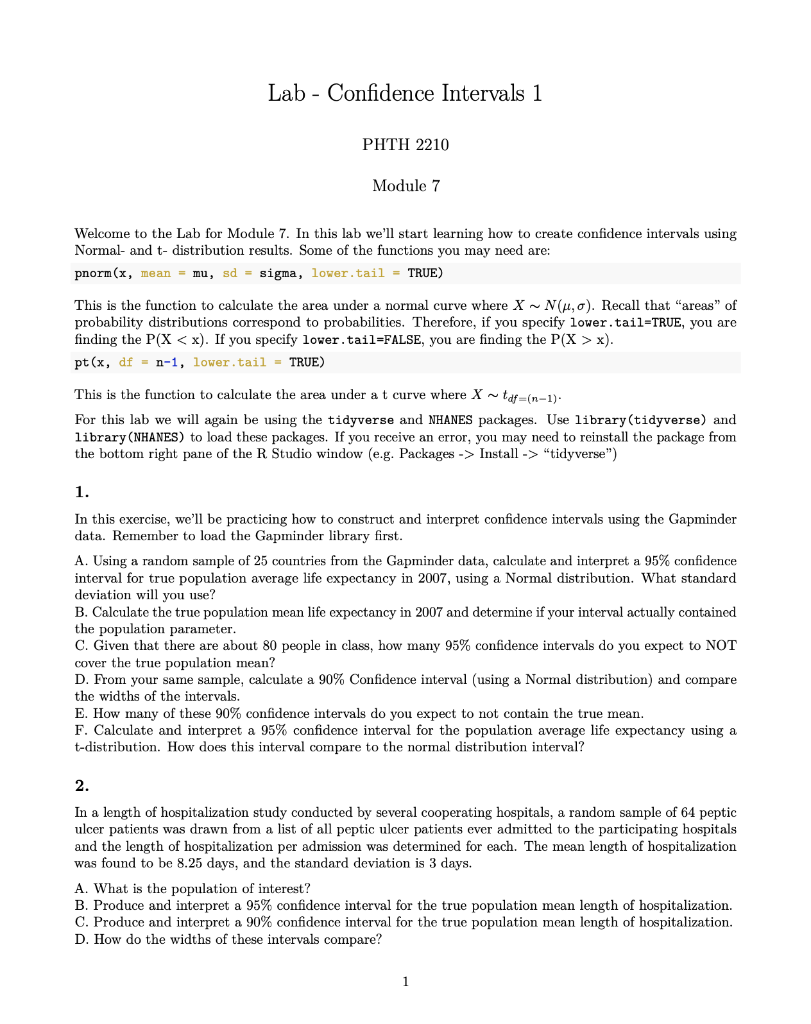 Lab - Confidence Intervals 1

PHTH 2210

Module 7

Welcome to the Lab for Module 7. In this lab we'll start learning how to create confidence intervals using Normal- and t- distribution results. Some of the functions you may need are:

pnorm(x, mean = mu, sd = sigma, lower.tail = TRUE)

This is the function to calculate the area under a normal curve where $X \sim N(\mu, \sigma)$. Recall that "areas" of probability distributions correspond to probabilities. Therefore, if you specify lower.tail=TRUE, you are finding the P(X < x). If you specify lower.tail=FALSE, you are finding the P(X > x).

pt(x, df = n-1, lower.tail = TRUE)

This is the function to calculate the area under a t curve where $X \sim t_{df=(n-1)}$.

For this lab we will again be using the tidyverse and NHANES packages. Use library(tidyverse) and library(NHANES) to load these packages. If you receive an error, you may need to reinstall the package from the bottom right pane of the R Studio window (e.g. Packages -> Install -> "tidyverse")

1.

In this exercise, we'll be practicing how to construct and interpret confidence intervals using the Gapminder data. Remember to load the Gapminder library first.

A. Using a random sample of 25 countries from the Gapminder data, calculate and interpret a 95% confidence interval for true population average life expectancy in 2007, using a Normal distribution. What standard deviation will you use?
B. Calculate the true population mean life expectancy in 2007 and determine if your interval actually contained the population parameter.
C. Given that there are about 80 people in class, how many 95% confidence intervals do you expect to NOT cover the true population mean?
D. From your same sample, calculate a 90% Confidence interval (using a Normal distribution) and compare the widths of the intervals.
E. How many of these 90% confidence intervals do you expect to not contain the true mean.
F. Calculate and interpret a 95% confidence interval for the population average life expectancy using a t-distribution. How does this interval compare to the normal distribution interval?

2.

In a length of hospitalization study conducted by several cooperating hospitals, a random sample of 64 peptic ulcer patients was drawn from a list of all peptic ulcer patients ever admitted to the participating hospitals and the length of hospitalization per admission was determined for each. The mean length of hospitalization was found to be 8.25 days, and the standard deviation is 3 days.

A. What is the population of interest?
B. Produce and interpret a 95% confidence interval for the true population mean length of hospitalization.
C. Produce and interpret a 90% confidence interval for the true population mean length of hospitalization.
D. How do the widths of these intervals compare?

1